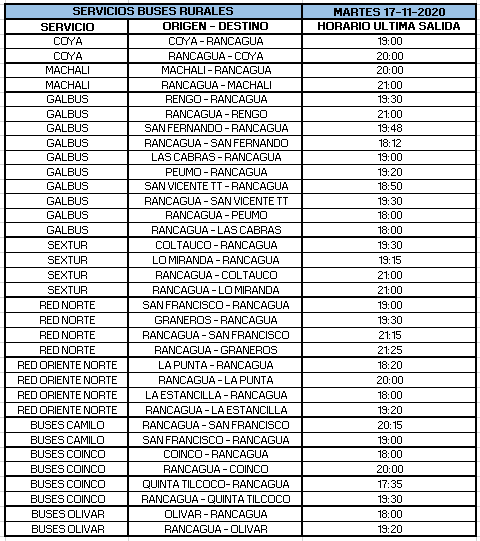 | SERVICIOS BUSES RURALES | | MARTES 17-11-2020 |
|---|---|---|
| SERVICIO | ORIGEN - DESTINO | HORARIO ULTIMA SALIDA |
| COYA | COYA - RANCAGUA | 19:00 |
| COYA | RANCAGUA - COYA | 20:00 |
| MACHALI | MACHALI - RANCAGUA | 20:00 |
| MACHALI | RANCAGUA - MACHALI | 21:00 |
| GALBUS | RENGO - RANCAGUA | 19:30 |
| GALBUS | RANCAGUA - RENGO | 21:00 |
| GALBUS | SAN FERNANDO - RANCAGUA | 19:48 |
| GALBUS | RANCAGUA - SAN FERNANDO | 18:12 |
| GALBUS | LAS CABRAS - RANCAGUA | 19:00 |
| GALBUS | PEUMO - RANCAGUA | 19:20 |
| GALBUS | SAN VICENTE TT - RANCAGUA | 18:50 |
| GALBUS | RANCAGUA - SAN VICENTE TT | 19:30 |
| GALBUS | RANCAGUA - PEUMO | 18:00 |
| GALBUS | RANCAGUA - LAS CABRAS | 18:00 |
| SEXTUR | COLTAUCO - RANCAGUA | 19:30 |
| SEXTUR | LO MIRANDA - RANCAGUA | 19:15 |
| SEXTUR | RANCAGUA - COLTAUCO | 21:00 |
| SEXTUR | RANCAGUA - LO MIRANDA | 21:00 |
| RED NORTE | SAN FRANCISCO - RANCAGUA | 19:00 |
| RED NORTE | GRANEROS - RANCAGUA | 19:30 |
| RED NORTE | RANCAGUA - SAN FRANCISCO | 21:15 |
| RED NORTE | RANCAGUA - GRANEROS | 21:25 |
| RED ORIENTE NORTE | LA PUNTA - RANCAGUA | 18:20 |
| RED ORIENTE NORTE | RANCAGUA - LA PUNTA | 20:00 |
| RED ORIENTE NORTE | LA ESTANCILLA - RANCAGUA | 18:00 |
| RED ORIENTE NORTE | RANCAGUA - LA ESTANCILLA | 19:20 |
| BUSES CAMILO | RANCAGUA - SAN FRANCISCO | 20:15 |
| BUSES CAMILO | SAN FRANCISCO - RANCAGUA | 19:00 |
| BUSES COINCO | COINCO - RANCAGUA | 18:00 |
| BUSES COINCO | RANCAGUA - COINCO | 20:00 |
| BUSES COINCO | QUINTA TILCOCO- RANCAGUA | 17:35 |
| BUSES COINCO | RANCAGUA - QUINTA TILCOCO | 19:30 |
| BUSES OLIVAR | OLIVAR - RANCAGUA | 18:00 |
| BUSES OLIVAR | RANCAGUA - OLIVAR | 19:20 |